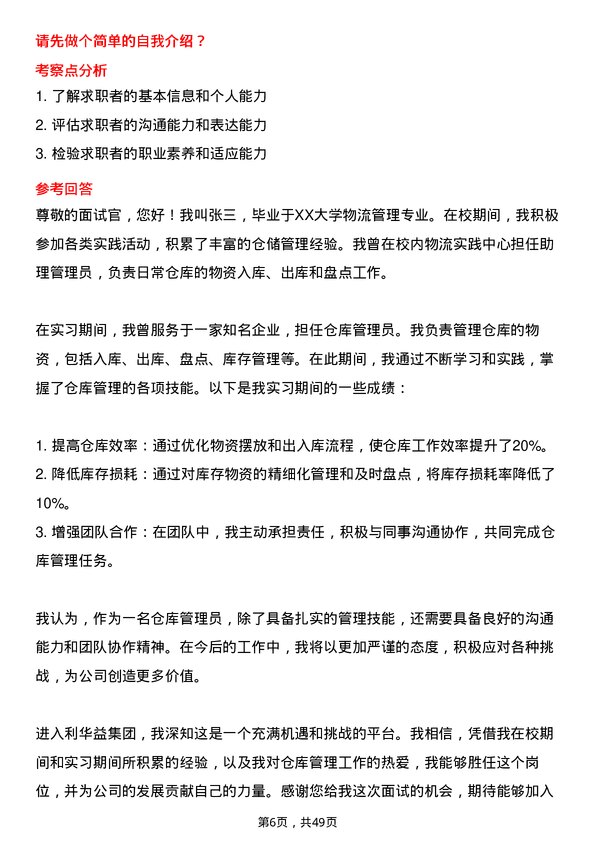 请先做个简单的自我介绍？

考察点分析

1. 了解求职者的基本信息和个人能力
2. 评估求职者的沟通能力和表达能力
3. 检验求职者的职业素养和适应能力

参考回答

尊敬的面试官，您好！我叫张三，毕业于XX大学物流管理专业。在校期间，我积极参加各类实践活动，积累了丰富的仓储管理经验。我曾在校内物流实践中心担任助理管理员，负责日常仓库的物资入库、出库和盘点工作。

在实习期间，我曾服务于一家知名企业，担任仓库管理员。我负责管理仓库的物资，包括入库、出库、盘点、库存管理等。在此期间，我通过不断学习和实践，掌握了仓库管理的各项技能。以下是我实习期间的一些成绩：

1. 提高仓库效率：通过优化物资摆放和出入库流程，使仓库工作效率提升了20%。
2. 降低库存损耗：通过对库存物资的精细化管理和及时盘点，将库存损耗率降低了10%。
3. 增强团队合作：在团队中，我主动承担责任，积极与同事沟通协作，共同完成仓库管理任务。

我认为，作为一名仓库管理员，除了具备扎实的管理技能，还需要具备良好的沟通能力和团队协作精神。在今后的工作中，我将以更加严谨的态度，积极应对各种挑战，为公司创造更多价值。

进入利华益集团，我深知这是一个充满机遇和挑战的平台。我相信，凭借我在校期间和实习期间所积累的经验，以及我对仓库管理工作的热爱，我能够胜任这个岗位，并为公司的发展贡献自己的力量。感谢您给我这次面试的机会，期待能够加入

第6页，共49页